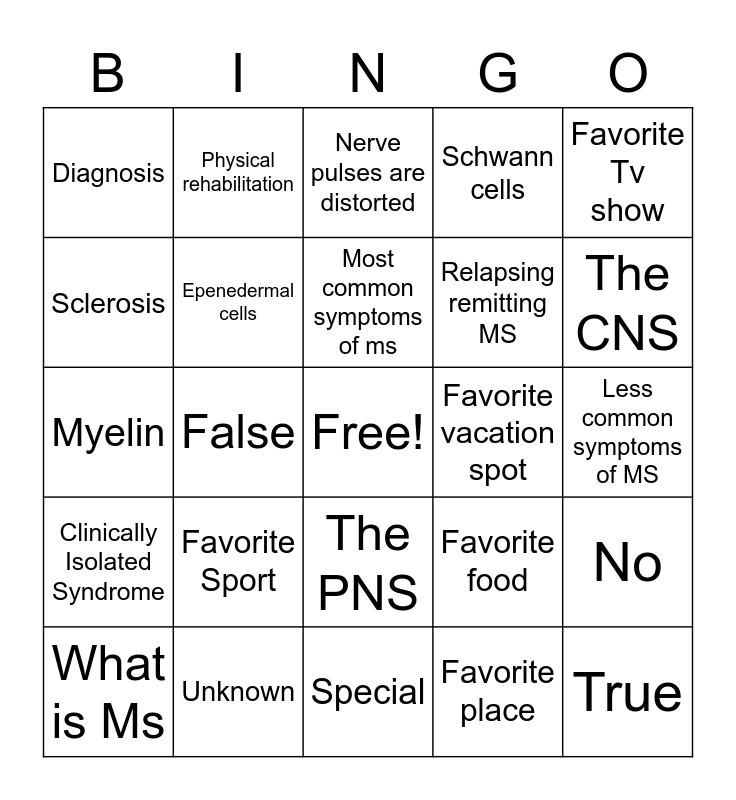 | B | I | N | G | O |
|---|---|---|---|---|
| Diagnosis | Physical rehabilitation | Nerve pulses are distorted | Schwann cells | Favorite Tv show |
| Sclerosis | Epenedermal cells | Most common symptoms of ms | Relapsing remitting MS | The CNS |
| Myelin | False | Free! | Favorite vacation spot | Less common symptoms of MS |
| Clinically Isolated Syndrome | Favorite Sport | The PNS | Favorite food | No |
| What is Ms | Unknown | Special | Favorite place | True |